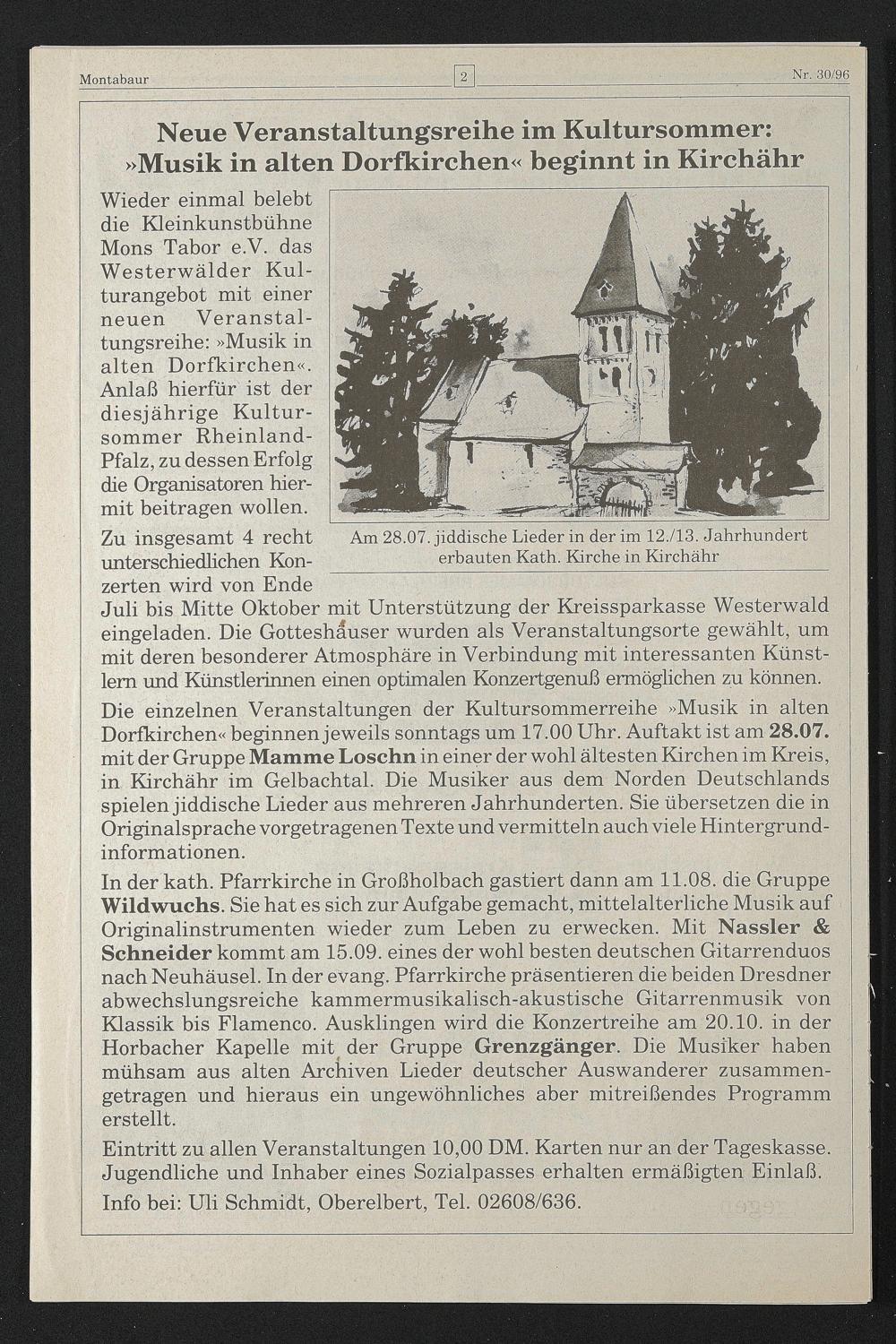 Montabaur

2

Nr. 30/96

Neue Veranstaltungsreihe im Kultursommer: »Musik in alten Dorfkirchen« beginnt in Kirchähr

Wieder einmal belebt die Kleinkunstbühne Mons Tabor e.V. das Westerwälder Kulturangebot mit einer neuen Veranstaltungsreihe: »Musik in alten Dorfkirchen«. Anlaß hierfür ist der diesjährige Kultursommer Rheinland-Pfalz, zu dessen Erfolg die Organisatoren hiermit beitragen wollen.

Am 28.07. jiddische Lieder in der im 12./13. Jahrhundert erbauten Kath. Kirche in Kirchähr

Zu insgesamt 4 recht unterschiedlichen Konzerten wird von Ende Juli bis Mitte Oktober mit Unterstützung der Kreissparkasse Westerwald eingeladen. Die Gotteshäuser wurden als Veranstaltungsorte gewählt, um mit deren besonderer Atmosphäre in Verbindung mit interessanten Künstlern und Künstlerinnen einen optimalen Konzertgenuß ermöglichen zu können.

Die einzelnen Veranstaltungen der Kultursommerreihe »Musik in alten Dorfkirchen« beginnen jeweils sonntags um 17.00 Uhr. Auftakt ist am 28.07. mit der Gruppe Mamme Loschn in einer der wohl ältesten Kirchen im Kreis, in Kirchähr im Gelbachtal. Die Musiker aus dem Norden Deutschlands spielen jiddische Lieder aus mehreren Jahrhunderten. Sie übersetzen die in Originalsprache vorgetragenen Texte und vermitteln auch viele Hintergrundinformationen.

In der kath. Pfarrkirche in Großholbach gastiert dann am 11.08. die Gruppe Wildwuchs. Sie hat es sich zur Aufgabe gemacht, mittelalterliche Musik auf Originalinstrumenten wieder zum Leben zu erwecken. Mit Nassler & Schneider kommt am 15.09. eines der wohl besten deutschen Gitarrenduos nach Neuhäusel. In der evang. Pfarrkirche präsentieren die beiden Dresdner abwechslungsreiche kammermusikalisch-akustische Gitarrenmusik von Klassik bis Flamenco. Ausklingen wird die Konzertreihe am 20.10. in der Horbacher Kapelle mit der Gruppe Grenzgänger. Die Musiker haben mühsam aus alten Archiven Lieder deutscher Auswanderer zusammengetragen und hieraus ein ungewöhnliches aber mitreißendes Programm erstellt.

Eintritt zu allen Veranstaltungen 10,00 DM. Karten nur an der Tageskasse. Jugendliche und Inhaber eines Sozialpasses erhalten ermäßigten Einlaß.

Info bei: Uli Schmidt, Oberelbert, Tel. 02608/636.